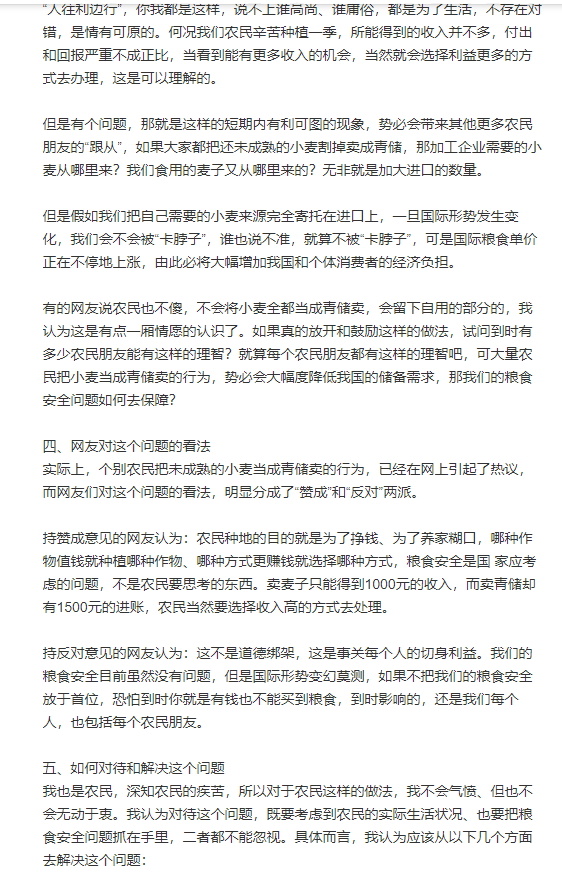 “人往利边行”，你我都是这样，说不上谁高尚、谁庸俗，都是为了生活，不存在对错，是情有可原的。何况我们农民辛苦种植一季，所能得到的收入并不多，付出和回报严重不成正比，当看到能有更多收入的机会，当然就会选择利益更多的方式去办理，这是可以理解的。

但是有个问题，那就是这样的短期内有利可图的现象，势必会带来其他更多农民朋友的“跟从”，如果大家都把还未成熟的小麦割掉卖成青储，那加工企业需要的小麦从哪里来？我们食用的麦子又从哪里来的？无非就是加大进口的数量。

但是假如我们把自己需要的小麦来源完全寄托在进口上，一旦国际形势发生变化，我们会不会被“卡脖子”，谁也说不准，就算不被“卡脖子”，可是国际粮食单价正在不停地上涨，由此必将大幅增加我国和个体消费者的经济负担。

有的网友说农民也不傻，不会将小麦全都当成青储卖，会留下自用的部分的，我认为这是有点一厢情愿的认识了。如果真的放开和鼓励这样的做法，试问到时有多少农民朋友能有这样的理智？就算每个农民朋友都有这样的理智吧，可大量农民把小麦当成青储卖的行为，势必会大幅度降低我国的储备需求，那我们的粮食安全问题如何去保障？

四、网友对这个问题的看法
实际上，个别农民把未成熟的小麦当成青储卖的行为，已经在网上引起了热议，而网友们对这个问题的看法，明显分成了“赞成”和“反对”两派。

持赞成意见的网友认为：农民种地的目的就是为了挣钱、为了养家糊口，哪种作物值钱就种植哪种作物、哪种方式更赚钱就选择哪种方式，粮食安全是国 家应考虑的问题，不是农民要思考的东西。卖麦子只能得到1000元的收入，而卖青储却有1500元的进账，农民当然要选择收入高的方式去处理。

持反对意见的网友认为：这不是道德绑架，这是事关每个人的切身利益。我们的粮食安全目前虽然没有问题，但是国际形势变幻莫测，如果不把我们的粮食安全放于首位，恐怕到时你就是有钱也不能买到粮食，到时影响的，还是我们每个人，也包括每个农民朋友。

五、如何对待和解决这个问题
我也是农民，深知农民的疾苦，所以对于农民这样的做法，我不会气愤、但也不会无动于衷。我认为对待这个问题，既要考虑到农民的实际生活状况、也要把粮食安全问题抓在手里，二者都不能忽视。具体而言，我认为应该从以下几个方面去解决这个问题：